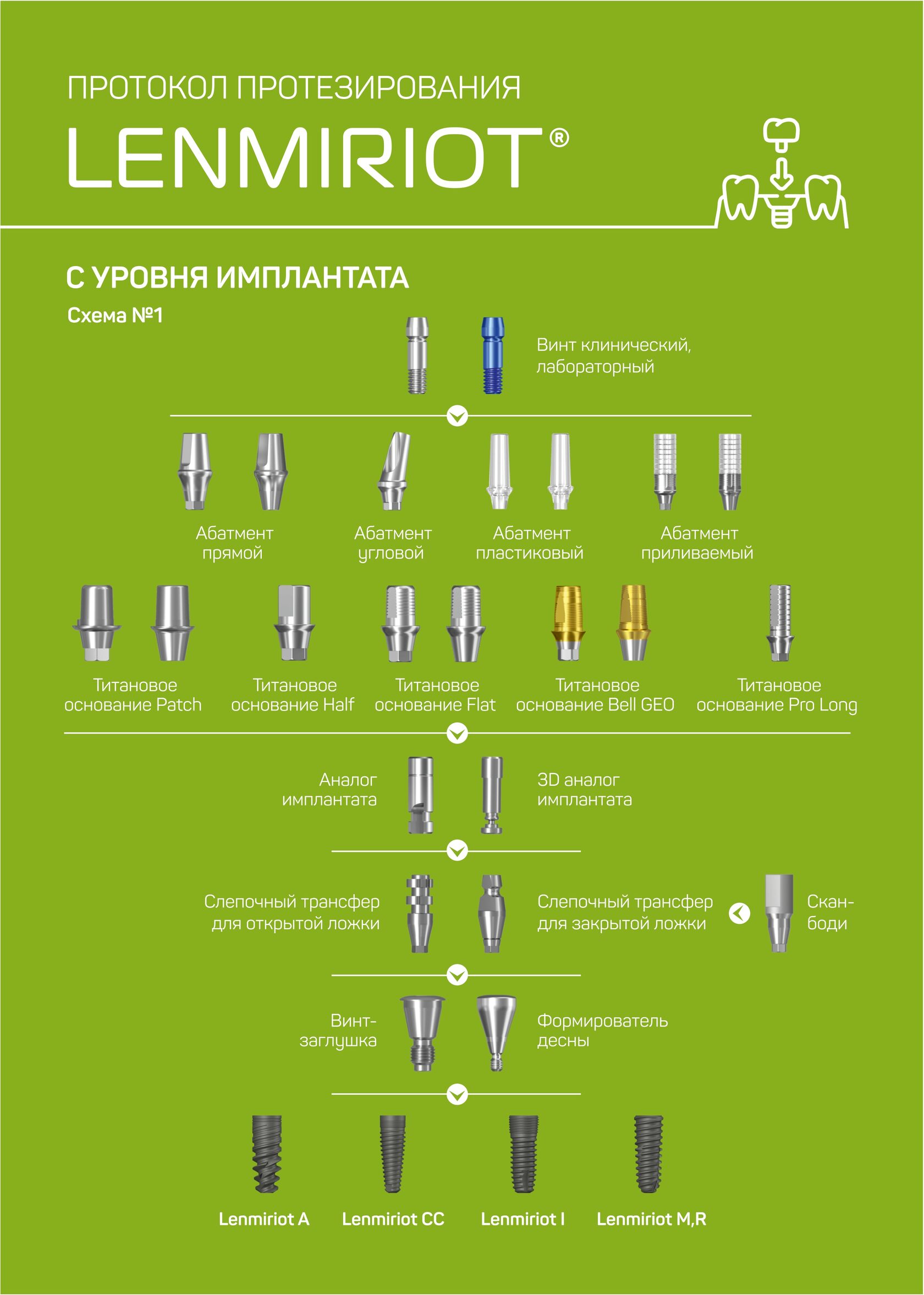 ПРОТОКОЛ ПРОТЕЗИРОВАНИЯ

LENMIRIOT®

С УРОВНЯ ИМПЛАНТАТА

Схема №1

Винт клинический, лабораторный

Абатмент прямой

Абатмент угловой

Абатмент пластиковый

Абатмент приливаемый

Титановое основание Patch

Титановое основание Half

Титановое основание Flat

Титановое основание Bell GEO

Титановое основание Pro Long

Аналог имплантата

3D аналог имплантата

Слепочный трансфер для открытой ложки

Слепочный трансфер для закрытой ложки

Скан-боди

Винт-заглушка

Формирователь десны

Lenmiriot A

Lenmiriot CC

Lenmiriot I

Lenmiriot M,R